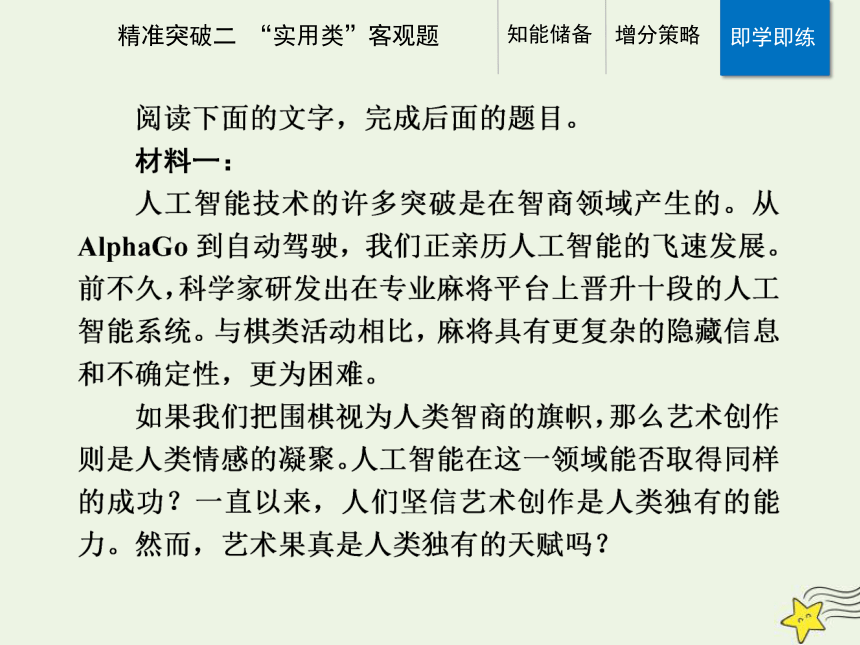 精准突破二 “实用类”客观题

知能储备

增分策略

即学即练

阅读下面的文字，完成后面的题目。

材料一：

人工智能技术的许多突破是在智商领域产生的。从AlphaGo到自动驾驶，我们正亲历人工智能的飞速发展。前不久，科学家研发出在专业麻将平台上晋升十段的人工智能系统。与棋类活动相比，麻将具有更复杂的隐藏信息和不确定性，更为困难。

如果我们把围棋视为人类智商的旗帜，那么艺术创作则是人类情感的凝聚。人工智能在这一领域能否取得同样的成功？一直以来，人们坚信艺术创作是人类独有的能力。然而，艺术果真是人类独有的天赋吗？